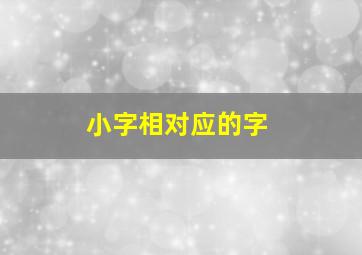 小字相对应的字